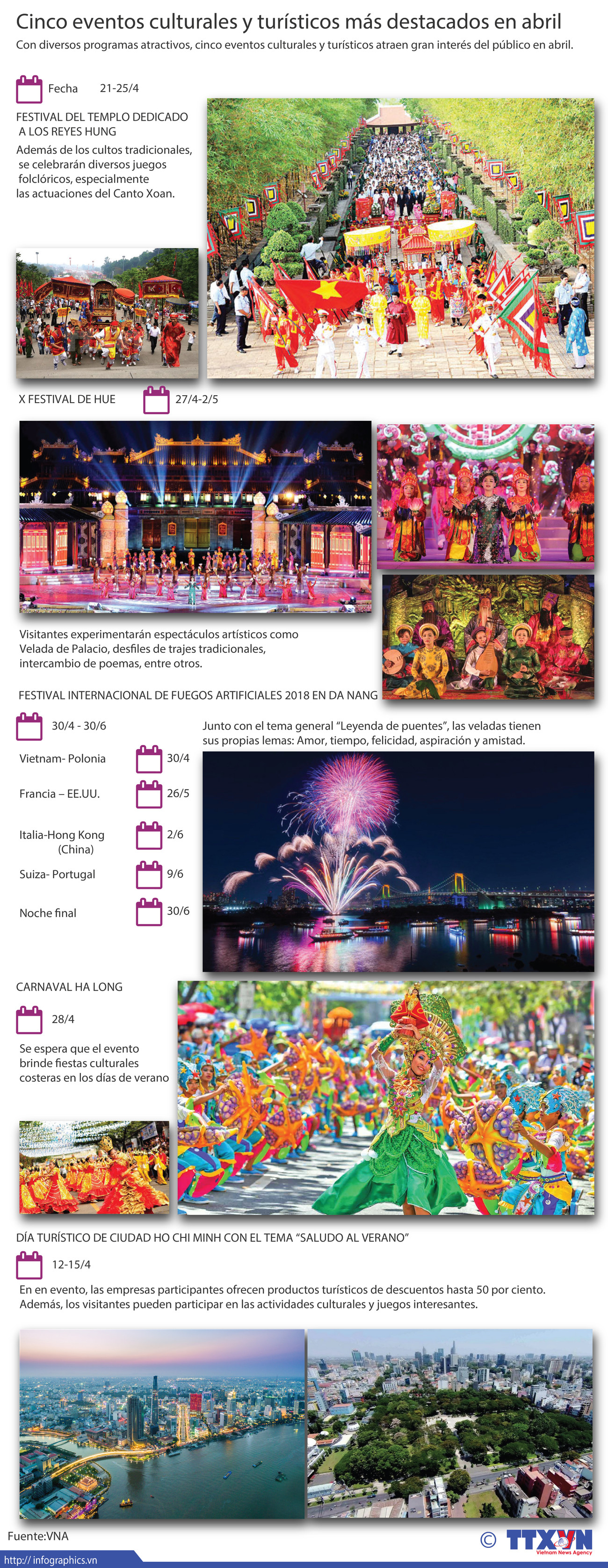 Cinco eventos culturales y turísticos más destacados en abril

Con diversos programas atractivos, cinco eventos culturales y turísticos atraen gran interés del público en abril.

Fecha 21-25/4

FESTIVAL DEL TEMPLO DEDICADO A LOS REYES HUNG

Además de los cultos tradicionales, se celebrarán diversos juegos folclóricos, especialmente las actuaciones del Canto Xoan.

X FESTIVAL DE HUE 27/4-2/5

Visitantes experimentarán espectáculos artísticos como Velada de Palacio, desfiles de trajes tradicionales, intercambio de poemas, entre otros.

FESTIVAL INTERNACIONAL DE FUEGOS ARTIFICIALES 2018 EN DA NANG

30/4 - 30/6

Junto con el tema general “Leyenda de puentes”, las veladas tienen sus propias lemas: Amor, tiempo, felicidad, aspiración y amistad.

Vietnam- Polonia 30/4

Francia – EE.UU. 26/5

Italia-Hong Kong (China) 2/6

Suiza- Portugal 9/6

Noche final 30/6

CARNAVAL HA LONG

28/4

Se espera que el evento brinde fiestas culturales costeras en los días de verano

DÍA TURÍSTICO DE CIUDAD HO CHI MINH CON EL TEMA “SALUDO AL VERANO”

12-15/4

En en evento, las empresas participantes ofrecen productos turísticos de descuentos hasta 50 por ciento. Además, los visitantes pueden participar en las actividades culturales y juegos interesantes.

Fuente:VNA

http:// infographics.vn

© TTXVN Vietnam News Agency